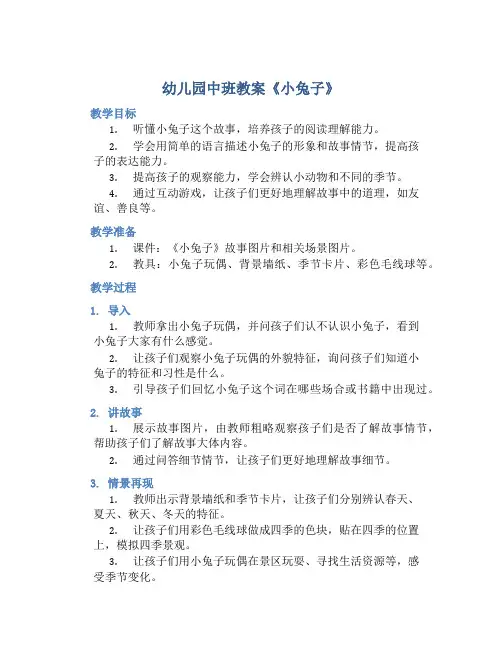 幼儿园中班教案《小兔子》

教学目标

1. 听懂小兔子这个故事，培养孩子的阅读理解能力。

2. 学会用简单的语言描述小兔子的形象和故事情节，提高孩子的表达能力。

3. 提高孩子的观察能力，学会辨认小动物和不同的季节。

4. 通过互动游戏，让孩子们更好地理解故事中的道理，如友谊、善良等。

教学准备

1. 课件：《小兔子》故事图片和相关场景图片。

2. 教具：小兔子玩偶、背景墙纸、季节卡片、彩色毛线球等。

教学过程

1. 导入

1. 教师拿出小兔子玩偶，并问孩子们认不认识小兔子，看到小兔子大家有什么感觉。

2. 让孩子们观察小兔子玩偶的外貌特征，询问孩子们知道小兔子的特征和习性是什么。

3. 引导孩子们回忆小兔子这个词在哪些场合或书籍中出现过。

2. 讲故事

1. 展示故事图片，由教师粗略观察孩子们是否了解故事情节，帮助孩子们了解故事大体内容。

2. 通过问答细节情节，让孩子们更好地理解故事细节。

3. 情景再现

1. 教师出示背景墙纸和季节卡片，让孩子们分别辨认春天、夏天、秋天、冬天的特征。

2. 让孩子们用彩色毛线球做成四季的色块，贴在四季的位置上，模拟四季景观。

3. 让孩子们用小兔子玩偶在景区玩耍、寻找生活资源等，感受季节变化。